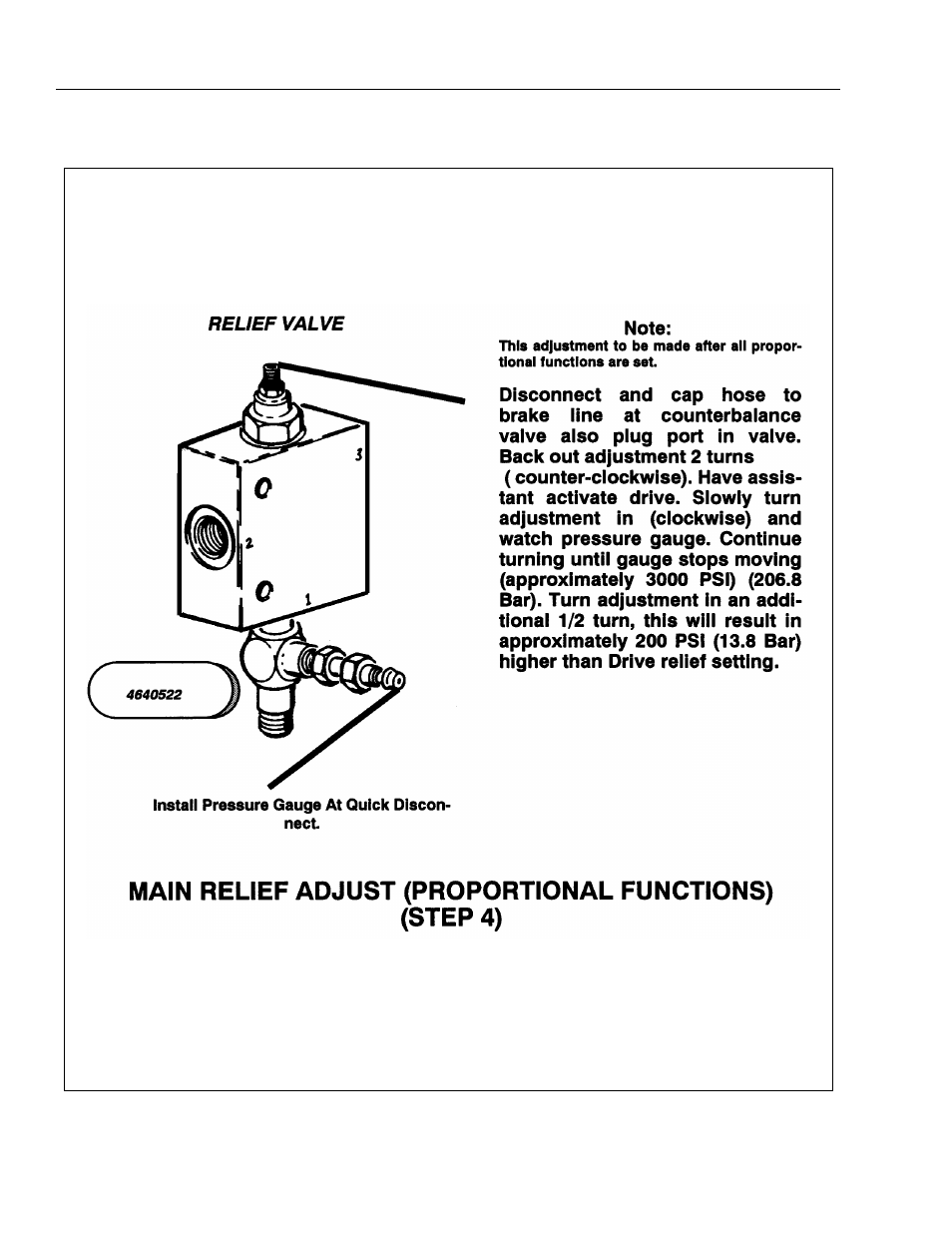 RELIEF VALVE

3

2

1

4640522

Install Pressure Gauge At Quick Disconnect.

Note:
This adjustment to be made after all proportional functions are set.

Disconnect and cap hose to brake line at counterbalance valve also plug port in valve. Back out adjustment 2 turns ( counter-clockwise). Have assistant activate drive. Slowly turn adjustment in (clockwise) and watch pressure gauge. Continue turning until gauge stops moving (approximately 3000 PSI) (206.8 Bar). Turn adjustment in an additional 1/2 turn, this will result in approximately 200 PSI (13.8 Bar) higher than Drive relief setting.

MAIN RELIEF ADJUST (PROPORTIONAL FUNCTIONS) (STEP 4)